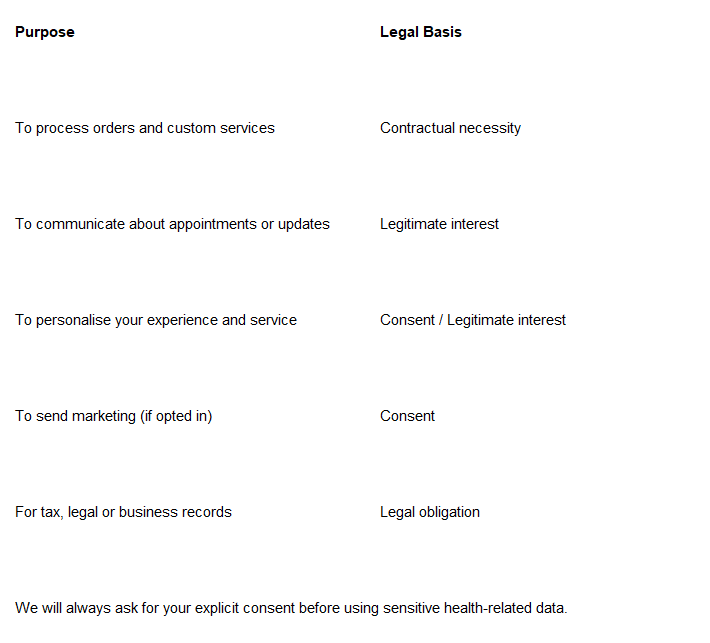 | Purpose | Legal Basis |
|---|---|
| To process orders and custom services | Contractual necessity |
| To communicate about appointments or updates | Legitimate interest |
| To personalise your experience and service | Consent / Legitimate interest |
| To send marketing (if opted in) | Consent |
| For tax, legal or business records | Legal obligation |

We will always ask for your explicit consent before using sensitive health-related data.